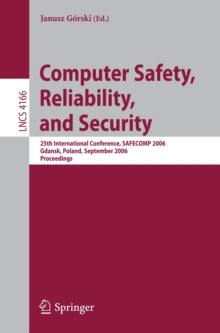 Janusz Górski (Ed.)

LNCS 4166

Computer Safety, Reliability, and Security

25th International Conference, SAFECOMP 2006
Gdansk, Poland, September 2006
Proceedings

Springer